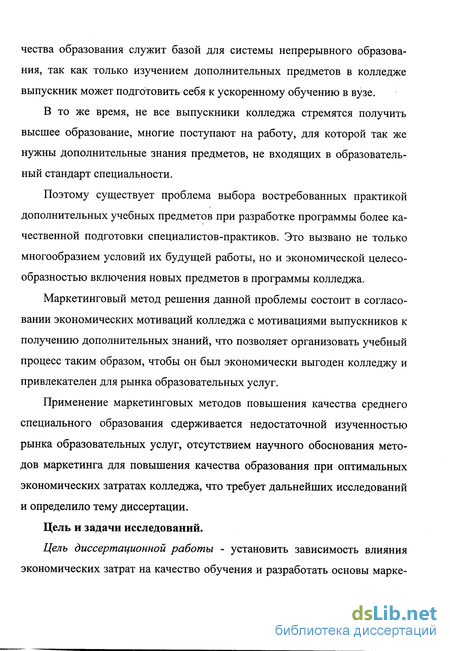 чества образования служит базой для системы непрерывного образования, так как только изучением дополнительных предметов в колледже выпускник может подготовить себя к ускоренному обучению в вузе.

В то же время, не все выпускники колледжа стремятся получить высшее образование, многие поступают на работу, для которой так же нужны дополнительные знания предметов, не входящих в образовательный стандарт специальности.

Поэтому существует проблема выбора востребованных практикой дополнительных учебных предметов при разработке программы более качественной подготовки специалистов-практиков. Это вызвано не только многообразием условий их будущей работы, но и экономической целесообразностью включения новых предметов в программы колледжа.

Маркетинговый метод решения данной проблемы состоит в согласовании экономических мотиваций колледжа с мотивациями выпускников к получению дополнительных знаний, что позволяет организовать учебный процесс таким образом, чтобы он был экономически выгоден колледжу и привлекателен для рынка образовательных услуг.

Применение маркетинговых методов повышения качества среднего специального образования сдерживается недостаточной изученностью рынка образовательных услуг, отсутствием научного обоснования методов маркетинга для повышения качества образования при оптимальных экономических затратах колледжа, что требует дальнейших исследований и определило тему диссертации.

Цель и задачи исследований.

Цель диссертационной работы - установить зависимость влияния экономических затрат на качество обучения и разработать основы марке-

dsLib.net
библиотека диссертаций